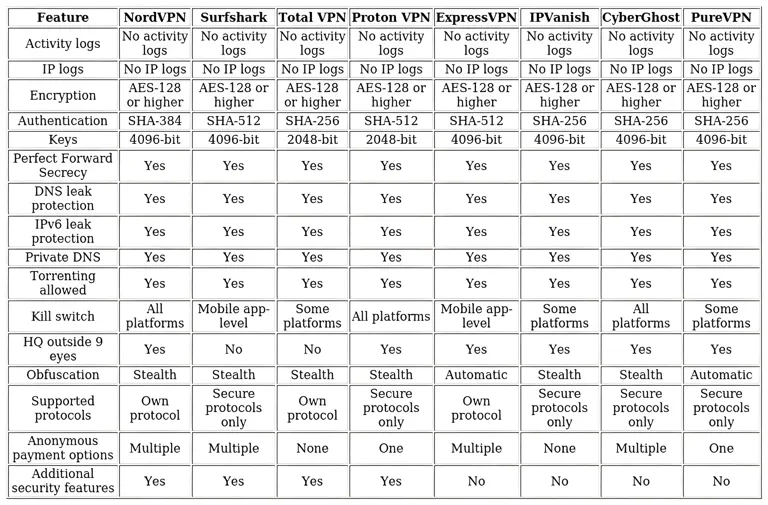 | Feature | NordVPN | Surfshark | Total VPN | Proton VPN | ExpressVPN | IPVanish | CyberGhost | PureVPN |
|---|---|---|---|---|---|---|---|---|
| Activity logs | No activity logs | No activity logs | No activity logs | No activity logs | No activity logs | No activity logs | No activity logs | No activity logs |
| IP logs | No IP logs | No IP logs | No IP logs | No IP logs | No IP logs | No IP logs | No IP logs | No IP logs |
| Encryption | AES-128 or higher | AES-128 or higher | AES-128 or higher | AES-128 or higher | AES-128 or higher | AES-128 or higher | AES-128 or higher | AES-128 or higher |
| Authentication | SHA-384 | SHA-512 | SHA-256 | SHA-512 | SHA-512 | SHA-256 | SHA-256 | SHA-256 |
| Keys | 4096-bit | 4096-bit | 2048-bit | 2048-bit | 4096-bit | 4096-bit | 4096-bit | 4096-bit |
| Perfect Forward Secrecy | Yes | Yes | Yes | Yes | Yes | Yes | Yes | Yes |
| DNS leak protection | Yes | Yes | Yes | Yes | Yes | Yes | Yes | Yes |
| IPv6 leak protection | Yes | Yes | Yes | Yes | Yes | Yes | Yes | Yes |
| Private DNS | Yes | Yes | Yes | Yes | Yes | Yes | Yes | Yes |
| Torrenting allowed | Yes | Yes | Yes | Yes | Yes | Yes | Yes | Yes |
| Kill switch | All platforms | Mobile app-level | Some platforms | All platforms | Mobile app-level | Some platforms | All platforms | Some platforms |
| HQ outside 9 eyes | Yes | No | No | Yes | Yes | Yes | Yes | Yes |
| Obfuscation | Stealth | Stealth | Stealth | Stealth | Automatic | Stealth | Stealth | Automatic |
| Supported protocols | Own protocol | Secure protocols only | Own protocol | Secure protocols only | Own protocol | Secure protocols only | Secure protocols only | Secure protocols only |
| Anonymous payment options | Multiple | Multiple | None | One | Multiple | None | Multiple | One |
| Additional security features | Yes | Yes | Yes | Yes | No | No | No | No |